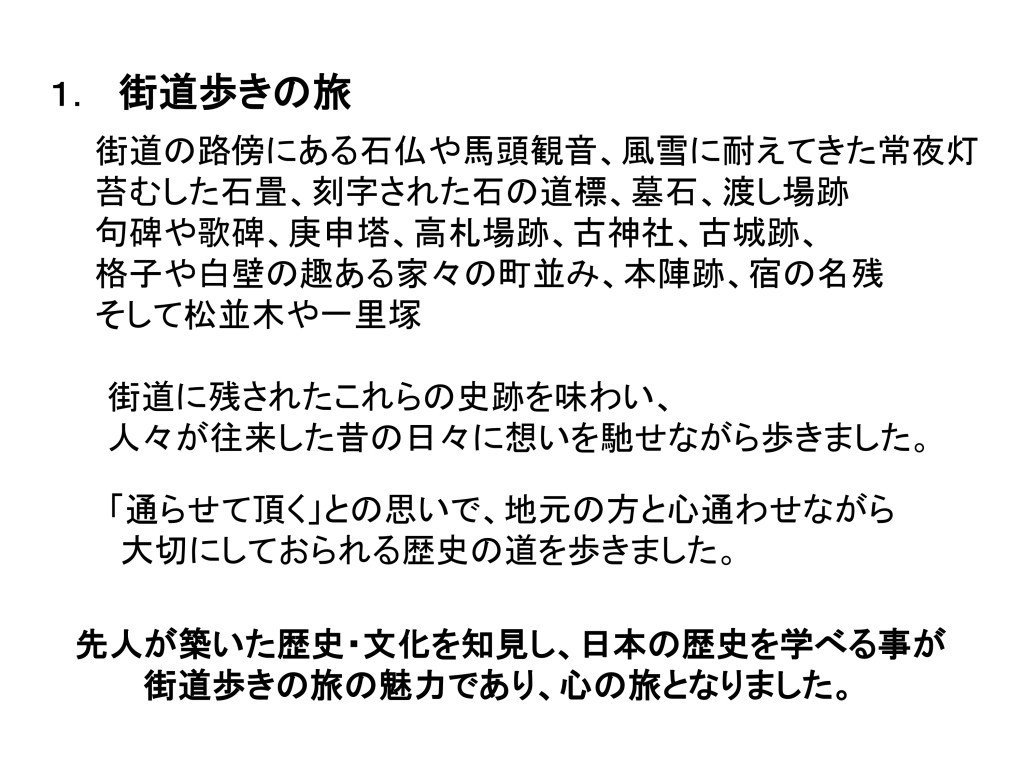 1．　街道歩きの旅

街道の路傍にある石仏や馬頭観音、風雪に耐えてきた常夜灯
苔むした石畳、刻字された石の道標、墓石、渡し場跡
句碑や歌碑、庚申塔、高札場跡、古神社、古城跡、
格子や白壁の趣ある家々の町並み、本陣跡、宿の名残
そして松並木や一里塚

街道に残されたこれらの史跡を味わい、
人々が往来した昔の日々に想いを馳せながら歩きました。

「通らせて頂く」との思いで、地元の方と心通わせながら
大切にしておられる歴史の道を歩きました。

先人が築いた歴史・文化を知見し、日本の歴史を学べる事が
街道歩きの旅の魅力であり、心の旅となりました。